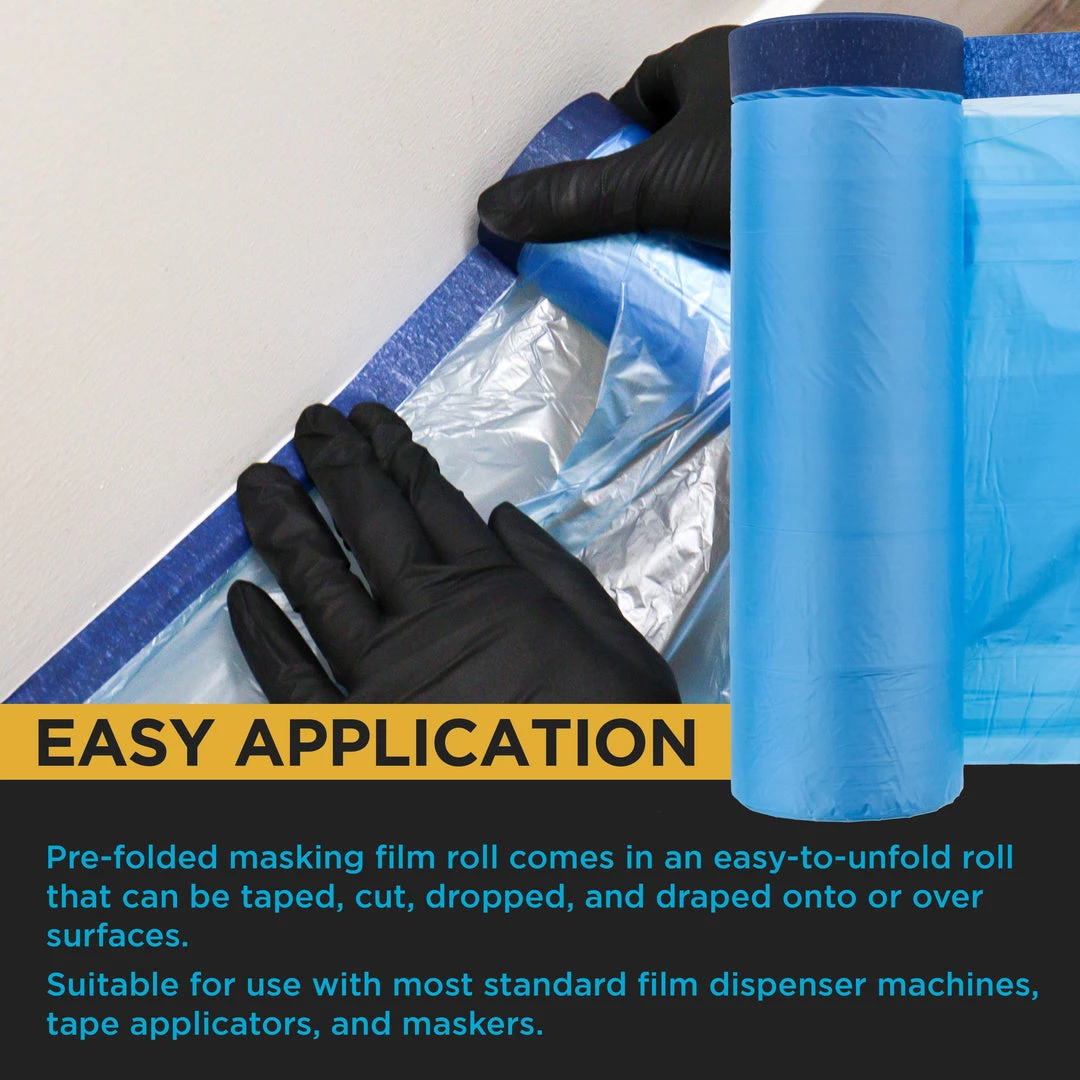 EASY APPLICATION

Pre-folded masking film roll comes in an easy-to-unfold roll that can be taped, cut, dropped, and draped onto or over surfaces.

Suitable for use with most standard film dispenser machines, tape applicators, and maskers.